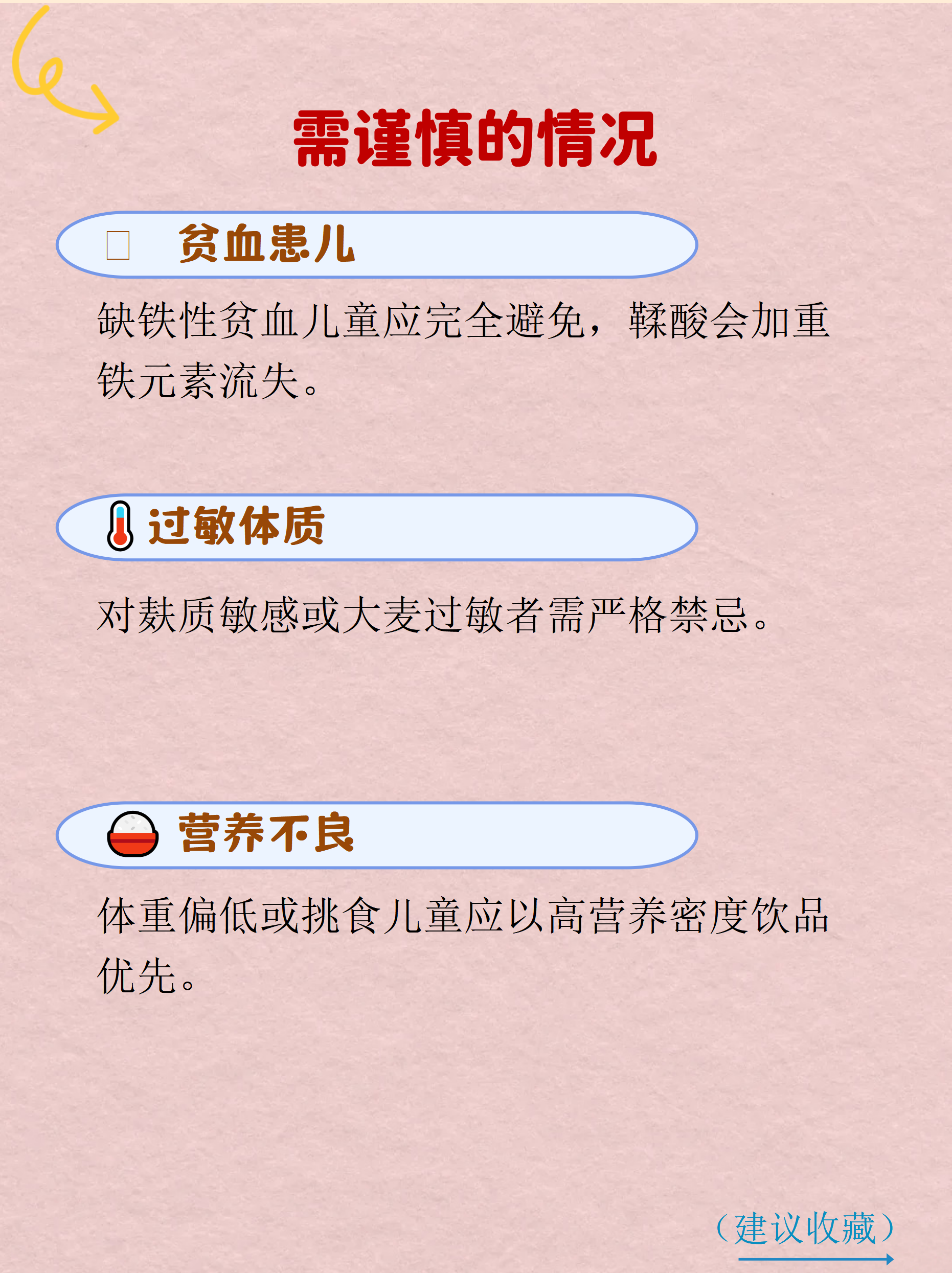 需谨慎的情况

贫血患儿

缺铁性贫血儿童应完全避免，鞣酸会加重铁元素流失。

过敏体质

对麸质敏感或大麦过敏者需严格禁忌。

营养不良

体重偏低或挑食儿童应以高营养密度饮品优先。

（建议收藏）